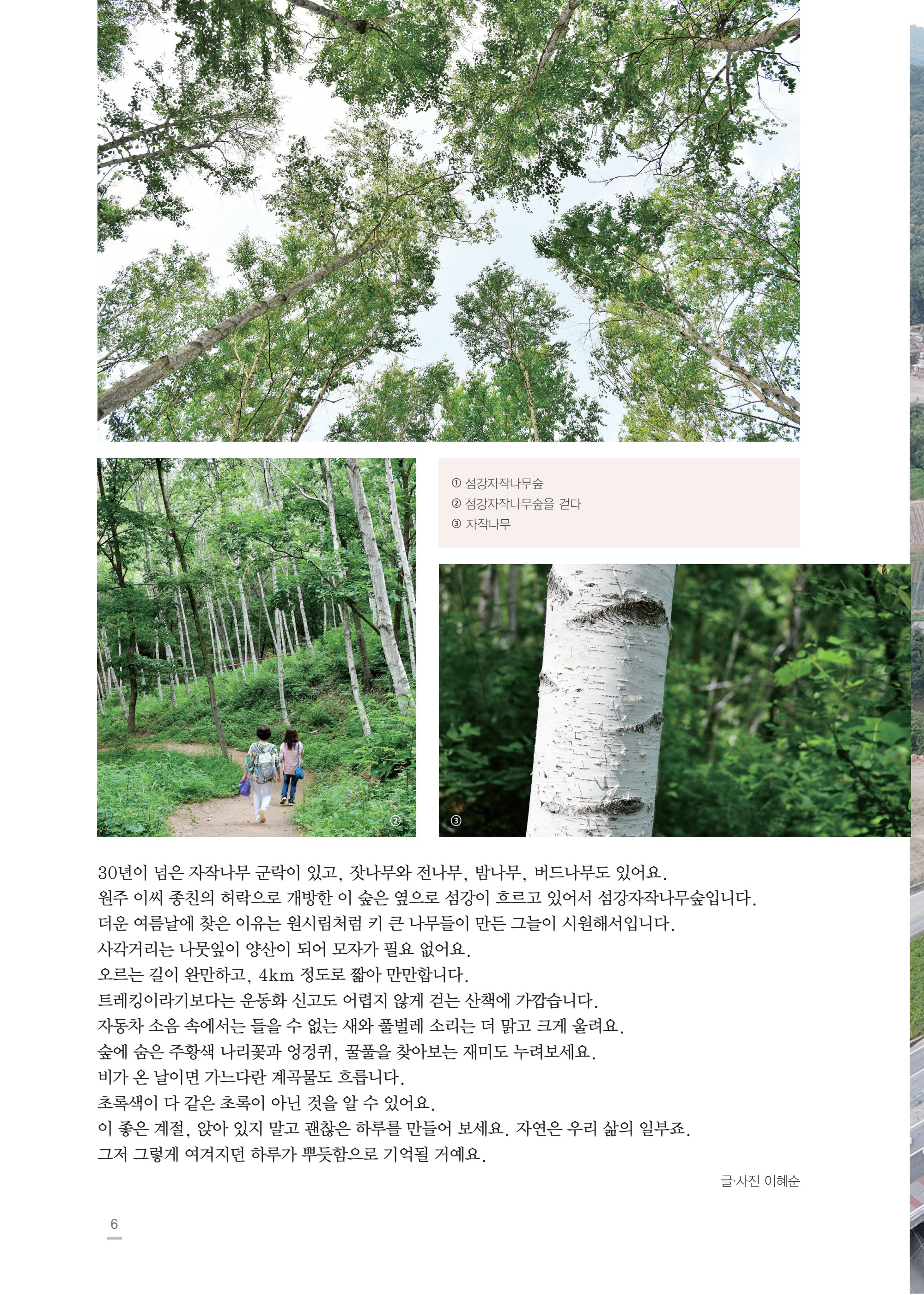 ① 섬강자작나무숲
② 섬강자작나무숲을 걷다
③ 자작나무

②

③

30년이 넘은 자작나무 군락이 있고, 잣나무와 전나무, 밤나무, 버드나무도 있어요.
원주 이씨 종친의 허락으로 개방한 이 숲은 옆으로 섬강이 흐르고 있어서 섬강자작나무숲입니다.
더운 여름날에 찾은 이유는 원시림처럼 키 큰 나무들이 만든 그늘이 시원해서입니다.
사각거리는 나뭇잎이 양산이 되어 모자가 필요 없어요.
오르는 길이 완만하고, 4km 정도로 짧아 만만합니다.
트레킹이라기보다는 운동화 신고도 어렵지 않게 걷는 산책에 가깝습니다.
자동차 소음 속에서는 들을 수 없는 새와 풀벌레 소리는 더 맑고 크게 울려요.
숲에 숨은 주황색 나리꽃과 엉겅퀴, 꿀풀을 찾아보는 재미도 누려보세요.
비가 온 날이면 가느다란 계곡물도 흐릅니다.
초록색이 다 같은 초록이 아닌 것을 알 수 있어요.
이 좋은 계절, 앉아 있지 말고 괜찮은 하루를 만들어 보세요. 자연은 우리 삶의 일부죠.
그저 그렇게 여겨지던 하루가 뿌듯함으로 기억될 거예요.

글·사진 이혜순

6